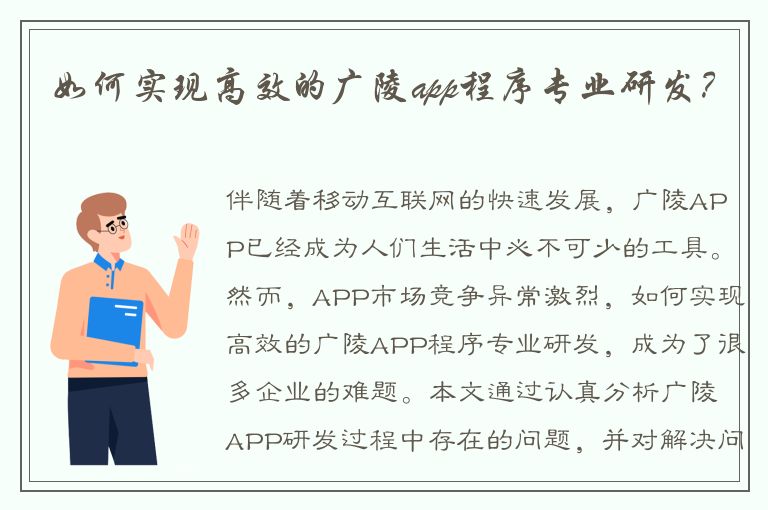 如何实现高效的广陵app程序专业研发？

伴随着移动互联网的快速发展，广陵APP已经成为人们生活中必不可少的工具。然而，APP市场竞争异常激烈，如何实现高效的广陵APP程序专业研发，成为了很多企业的难题。本文通过认真分析广陵APP研发过程中存在的问题，并对解决问